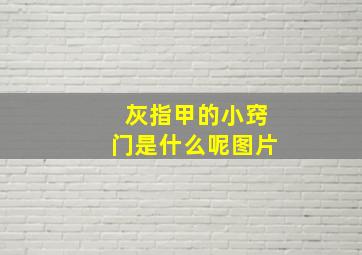 灰指甲的小窍门是什么呢图片